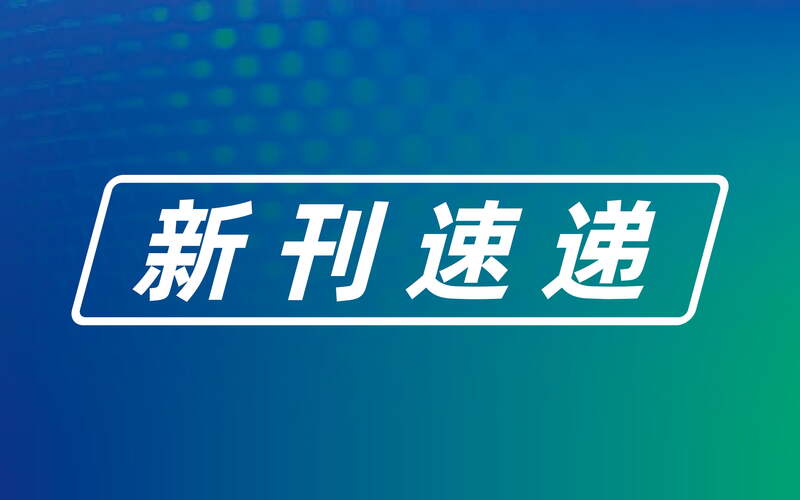 新刊速递